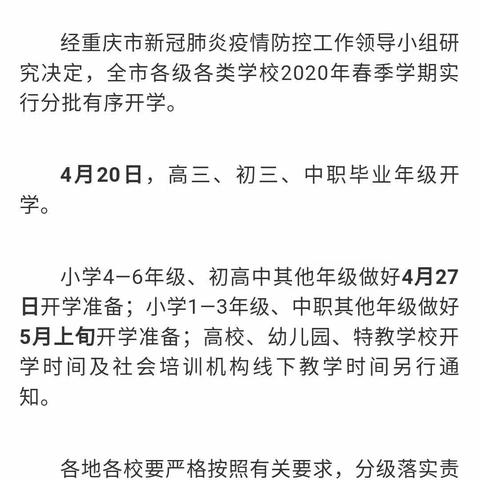 经重庆市新冠肺炎疫情防控工作领导小组研究决定，全市各级各类学校2020年春季学期实行分批有序开学。

4月20日，高三、初三、中职毕业年级开学。

小学4—6年级、初高中其他年级做好4月27日开学准备；小学1—3年级、中职其他年级做好5月上旬开学准备；高校、幼儿园、特教学校开学时间及社会培训机构线下教学时间另行通知。

各地各校要严格按照有关要求，分级落实责